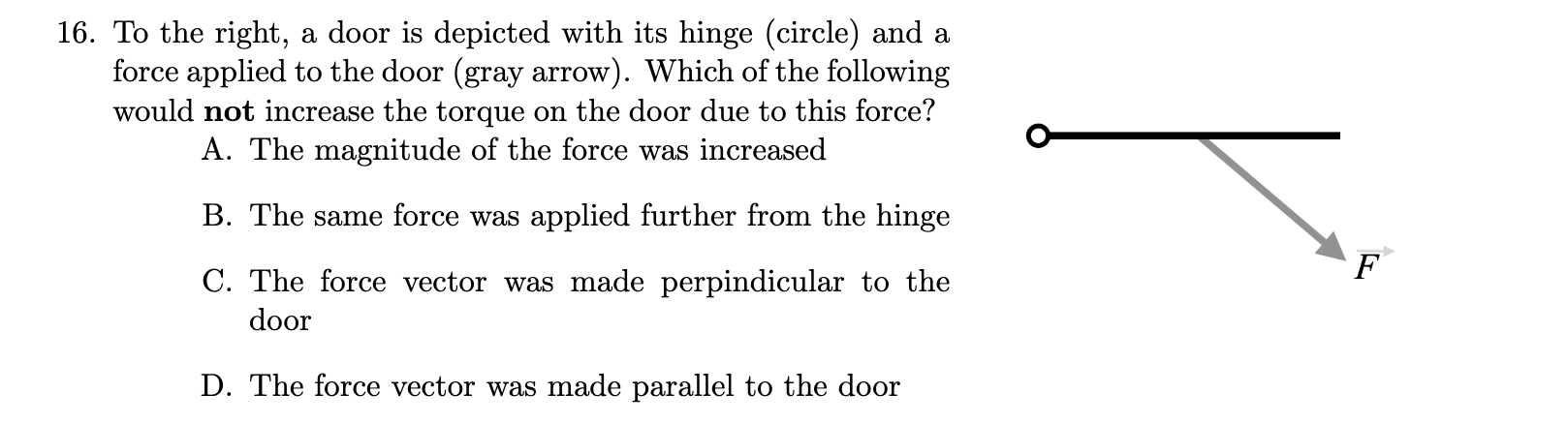 16. To the right, a door is depicted with its hinge (circle) and a force applied to the door (gray arrow). Which of the following would **not** increase the torque on the door due to this force?

A. The magnitude of the force was increased

B. The same force was applied further from the hinge

C. The force vector was made perpindicular to the door

D. The force vector was made parallel to the door

$\vec{F}$